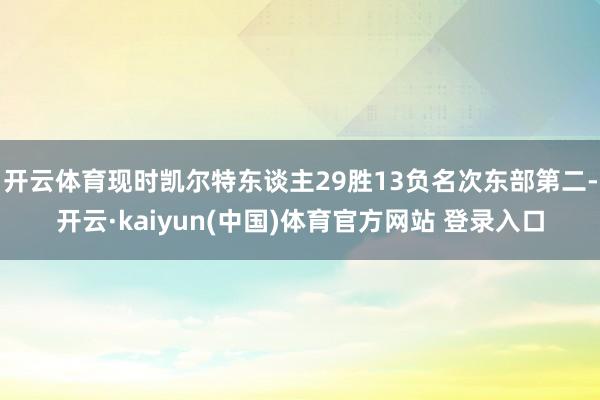 开云体育现时凯尔特东谈主29胜13负名次东部第二-开云·kaiyun(中国)体育官方网站 登录入口